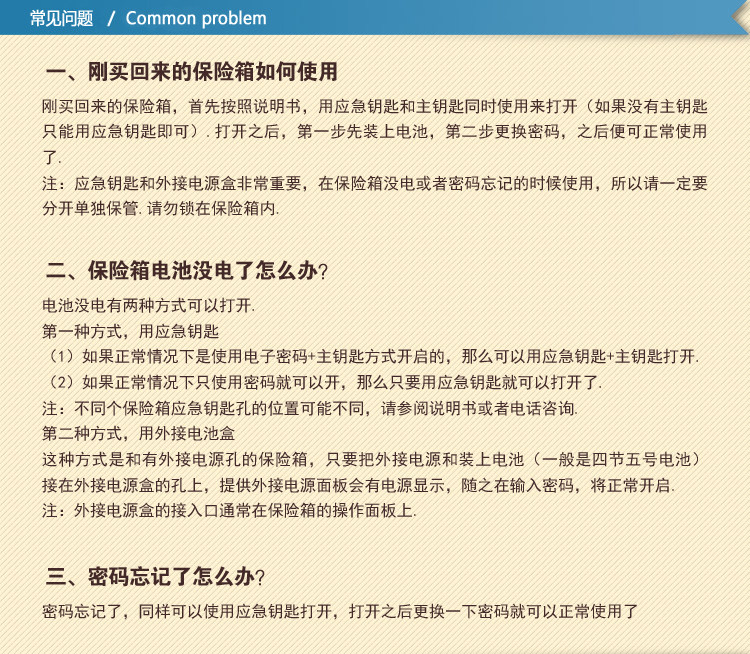 常见问题 / Common problem

一、刚买回来的保险箱如何使用

刚买回来的保险箱，首先按照说明书，用应急钥匙和主钥匙同时使用来打开（如果没有主钥匙只能用应急钥匙即可）.打开之后，第一步先装上电池，第二步更换密码，之后便可正常使用了.

注：应急钥匙和外接电源盒非常重要，在保险箱没电或者密码忘记的时候使用，所以请一定要分开单独保管.请勿锁在保险箱内.

二、保险箱电池没电了怎么办?

电池没电有两种方式可以打开.
第一种方式，用应急钥匙
（1）如果正常情况下是使用电子密码+主钥匙方式开启的，那么可以用应急钥匙+主钥匙打开.
（2）如果正常情况下只使用密码就可以开，那么只要用应急钥匙就可以打开了.
注：不同个保险箱应急钥匙孔的位置可能不同，请参阅说明书或者电话咨询.
第二种方式，用外接电池盒
这种方式是和有外接电源孔的保险箱，只要把外接电源和装上电池（一般是四节五号电池）接在外接电源盒的孔上，提供外接电源面板会有电源显示，随之在输入密码，将正常开启.
注：外接电源盒的接入口通常在保险箱的操作面板上.

三、密码忘记了怎么办?

密码忘记了，同样可以使用应急钥匙打开，打开之后更换一下密码就可以正常使用了